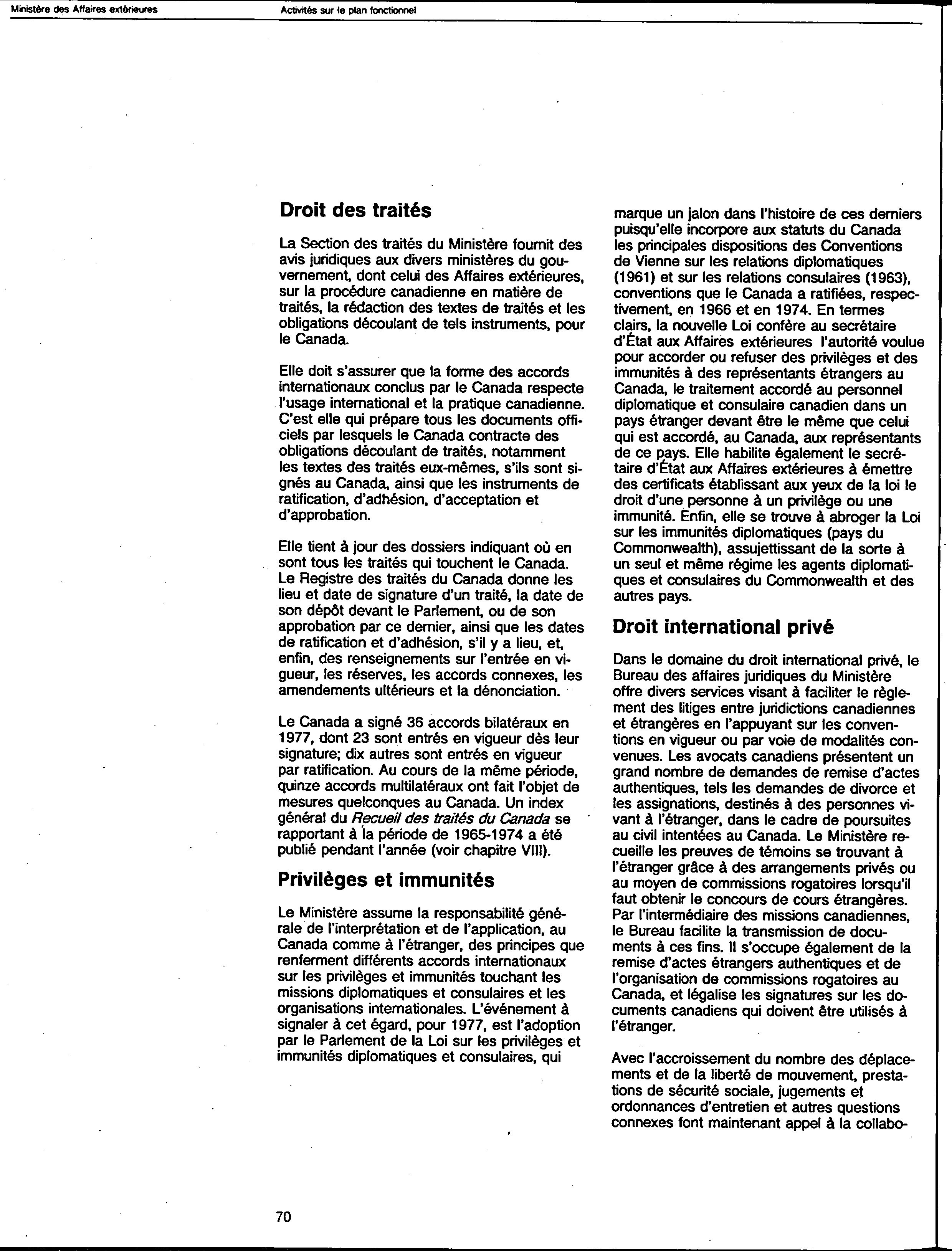 Ministère des Affaires extérieures

Activités sur le plan fonctionnel

Droit des traités

La Section des traités du Ministère fournit des avis juridiques aux divers ministères du gouvernement, dont celui des Affaires extérieures, sur la procédure canadienne en matière de traités, la rédaction des textes de traités et les obligations découlant de tels instruments, pour le Canada.

Elle doit s'assurer que la forme des accords internationaux conclus par le Canada respecte l'usage international et la pratique canadienne. C'est elle qui prépare tous les documents officiels par lesquels le Canada contracte des obligations découlant de traités, notamment les textes des traités eux-mêmes, s'ils sont signés au Canada, ainsi que les instruments de ratification, d'adhésion, d'acceptation et d'approbation.

Elle tient à jour des dossiers indiquant où en sont tous les traités qui touchent le Canada. Le Registre des traités du Canada donne les lieu et date de signature d'un traité, la date de son dépôt devant le Parlement, ou de son approbation par ce dernier, ainsi que les dates de ratification et d'adhésion, s'il y a lieu, et, enfin, des renseignements sur l'entrée en vigueur, les réserves, les accords connexes, les amendements ultérieurs et la dénonciation.

Le Canada a signé 36 accords bilatéraux en 1977, dont 23 sont entrés en vigueur dès leur signature; dix autres sont entrés en vigueur par ratification. Au cours de la même période, quinze accords multilatéraux ont fait l'objet de mesures quelconques au Canada. Un index général du Recueil des traités du Canada se rapportant à la période de 1965-1974 a été publié pendant l'année (voir chapitre VIII).

Privilèges et immunités

Le Ministère assume la responsabilité générale de l'interprétation et de l'application, au Canada comme à l'étranger, des principes que renferment différents accords internationaux sur les privilèges et immunités touchant les missions diplomatiques et consulaires et les organisations internationales. L'événement à signaler à cet égard, pour 1977, est l'adoption par le Parlement de la Loi sur les privilèges et immunités diplomatiques et consulaires, qui marque un jalon dans l'histoire de ces derniers puisqu'elle incorpore aux statuts du Canada les principales dispositions des Conventions de Vienne sur les relations diplomatiques (1961) et sur les relations consulaires (1963), conventions que le Canada a ratifiées, respectivement, en 1966 et en 1974. En termes clairs, la nouvelle Loi confère au secrétaire d'État aux Affaires extérieures l'autorité voulue pour accorder ou refuser des privilèges et des immunités à des représentants étrangers au Canada, le traitement accordé au personnel diplomatique et consulaire canadien dans un pays étranger devant être le même que celui qui est accordé, au Canada, aux représentants de ce pays. Elle habilite également le secrétaire d'État aux Affaires extérieures à émettre des certificats établissant aux yeux de la loi le droit d'une personne à un privilège ou une immunité. Enfin, elle se trouve à abroger la Loi sur les immunités diplomatiques (pays du Commonwealth), assujettissant de la sorte à un seul et même régime les agents diplomatiques et consulaires du Commonwealth et des autres pays.

Droit international privé

Dans le domaine du droit international privé, le Bureau des affaires juridiques du Ministère offre divers services visant à faciliter le règlement des litiges entre juridictions canadiennes et étrangères en l'appuyant sur les conventions en vigueur ou par voie de modalités convenues. Les avocats canadiens présentent un grand nombre de demandes de remise d'actes authentiques, tels les demandes de divorce et les assignations, destinés à des personnes vivant à l'étranger, dans le cadre de poursuites au civil intentées au Canada. Le Ministère recueille les preuves de témoins se trouvant à l'étranger grâce à des arrangements privés ou au moyen de commissions rogatoires lorsqu'il faut obtenir le concours de cours étrangères. Par l'intermédiaire des missions canadiennes, le Bureau facilite la transmission de documents à ces fins. Il s'occupe également de la remise d'actes étrangers authentiques et de l'organisation de commissions rogatoires au Canada, et légalise les signatures sur les documents canadiens qui doivent être utilisés à l'étranger.

Avec l'accroissement du nombre des déplacements et de la liberté de mouvement, prestations de sécurité sociale, jugements et ordonnances d'entretien et autres questions connexes font maintenant appel à la collabo-

70